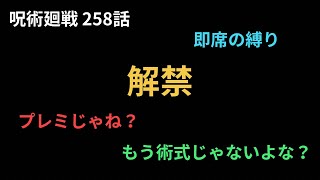 呪術廻戦 258話

即席の縛り

解禁

プレミじゃね？

もう術式じゃないよな？